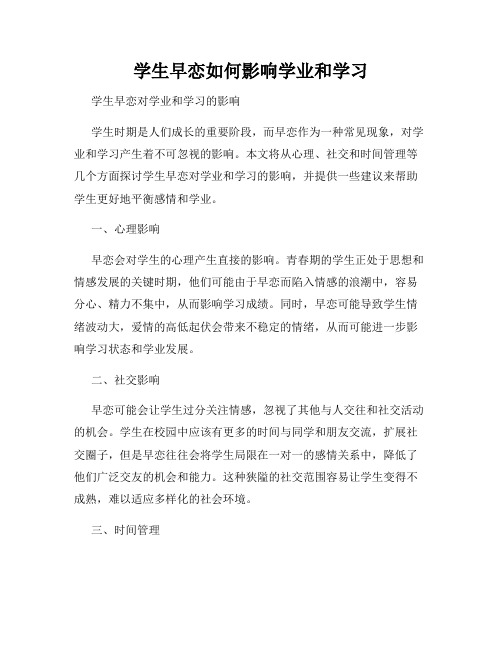 学生早恋如何影响学业和学习

学生早恋对学业和学习的影响

学生时期是人们成长的重要阶段，而早恋作为一种常见现象，对学业和学习产生着不可忽视的影响。本文将从心理、社交和时间管理等几个方面探讨学生早恋对学业和学习的影响，并提供一些建议来帮助学生更好地平衡感情和学业。

一、心理影响

早恋会对学生的心理产生直接的影响。青春期的学生正处于思想和情感发展的关键时期，他们可能由于早恋而陷入情感的浪潮中，容易分心、精力不集中，从而影响学习成绩。同时，早恋可能导致学生情绪波动大，爱情的高低起伏会带来不稳定的情绪，从而可能进一步影响学习状态和学业发展。

二、社交影响

早恋可能会让学生过分关注情感，忽视了其他与人交往和社交活动的机会。学生在校园中应该有更多的时间与同学和朋友交流，扩展社交圈子，但是早恋往往会将学生局限在一对一的感情关系中，降低了他们广泛交友的机会和能力。这种狭隘的社交范围容易让学生变得不成熟，难以适应多样化的社会环境。

三、时间管理